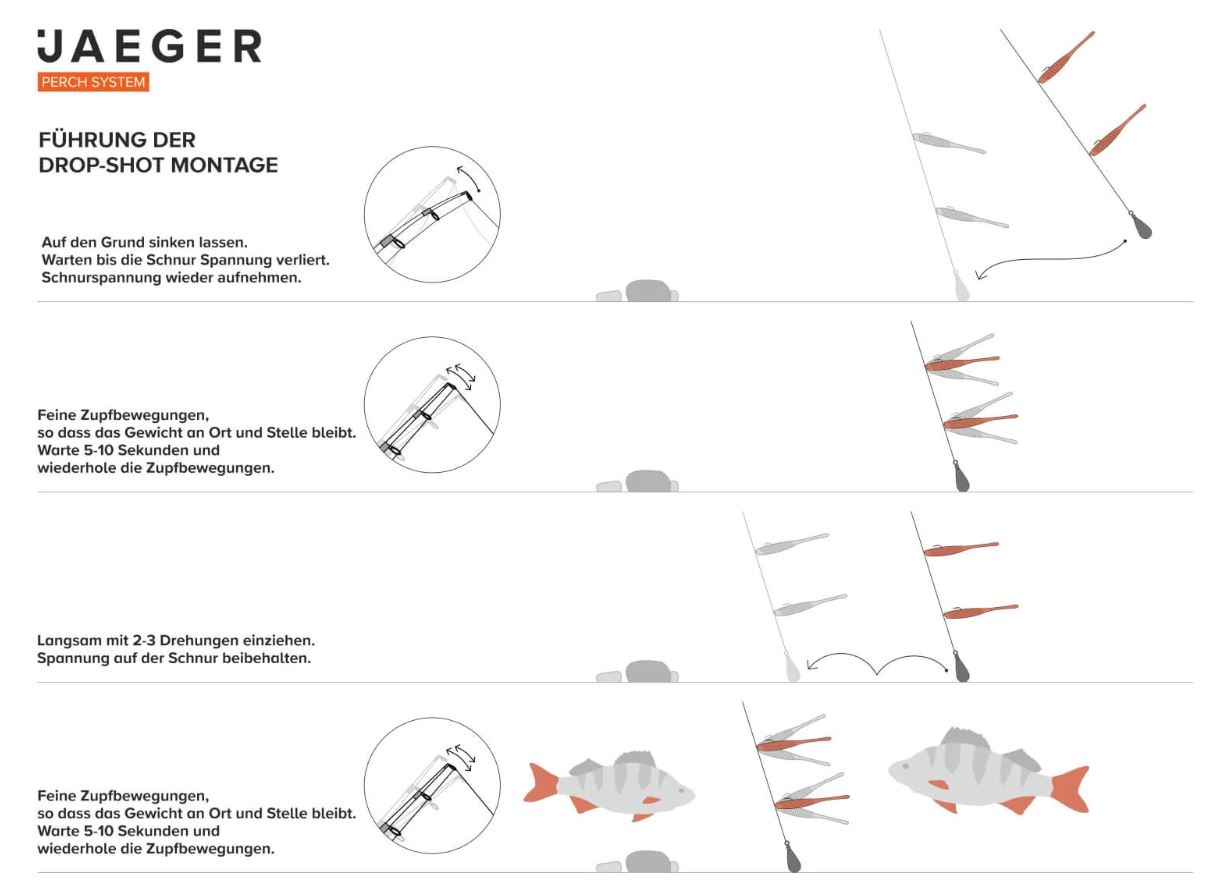 JAEGER
PERCH SYSTEM

FÜHRUNG DER DROP-SHOT MONTAGE

Auf den Grund sinken lassen.
Warten bis die Schnur Spannung verliert.
Schnurspannung wieder aufnehmen.

Feine Zupfbewegungen,
so dass das Gewicht an Ort und Stelle bleibt.
Warte 5-10 Sekunden und
wiederhole die Zupfbewegungen.

Langsam mit 2-3 Drehungen einziehen.
Spannung auf der Schnur beibehalten.

Feine Zupfbewegungen,
so dass das Gewicht an Ort und Stelle bleibt.
Warte 5-10 Sekunden und
wiederhole die Zupfbewegungen.